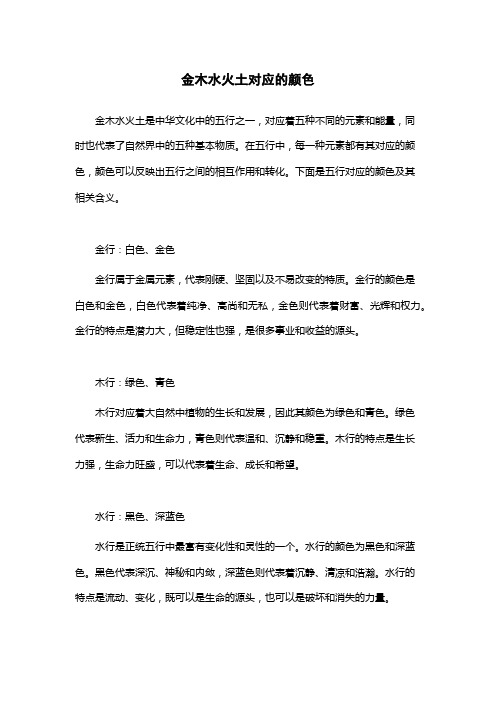 金木水火土对应的颜色

金木水火土是中华文化中的五行之一，对应着五种不同的元素和能量，同时也代表了自然界中的五种基本物质。在五行中，每一种元素都有其对应的颜色，颜色可以反映出五行之间的相互作用和转化。下面是五行对应的颜色及其相关含义。

金行：白色、金色

金行属于金属元素，代表刚硬、坚固以及不易改变的特质。金行的颜色是白色和金色，白色代表着纯净、高尚和无私，金色则代表着财富、光辉和权力。金行的特点是潜力大，但稳定性也强，是很多事业和收益的源头。

木行：绿色、青色

木行对应着大自然中植物的生长和发展，因此其颜色为绿色和青色。绿色代表新生、活力和生命力，青色则代表温和、沉静和稳重。木行的特点是生长力强，生命力旺盛，可以代表着生命、成长和希望。

水行：黑色、深蓝色

水行是正统五行中最富有变化性和灵性的一个。水行的颜色为黑色和深蓝色。黑色代表深沉、神秘和内敛，深蓝色则代表着沉静、清凉和浩瀚。水行的特点是流动、变化，既可以是生命的源头，也可以是破坏和消失的力量。